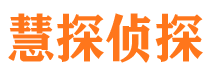 慧探侦探